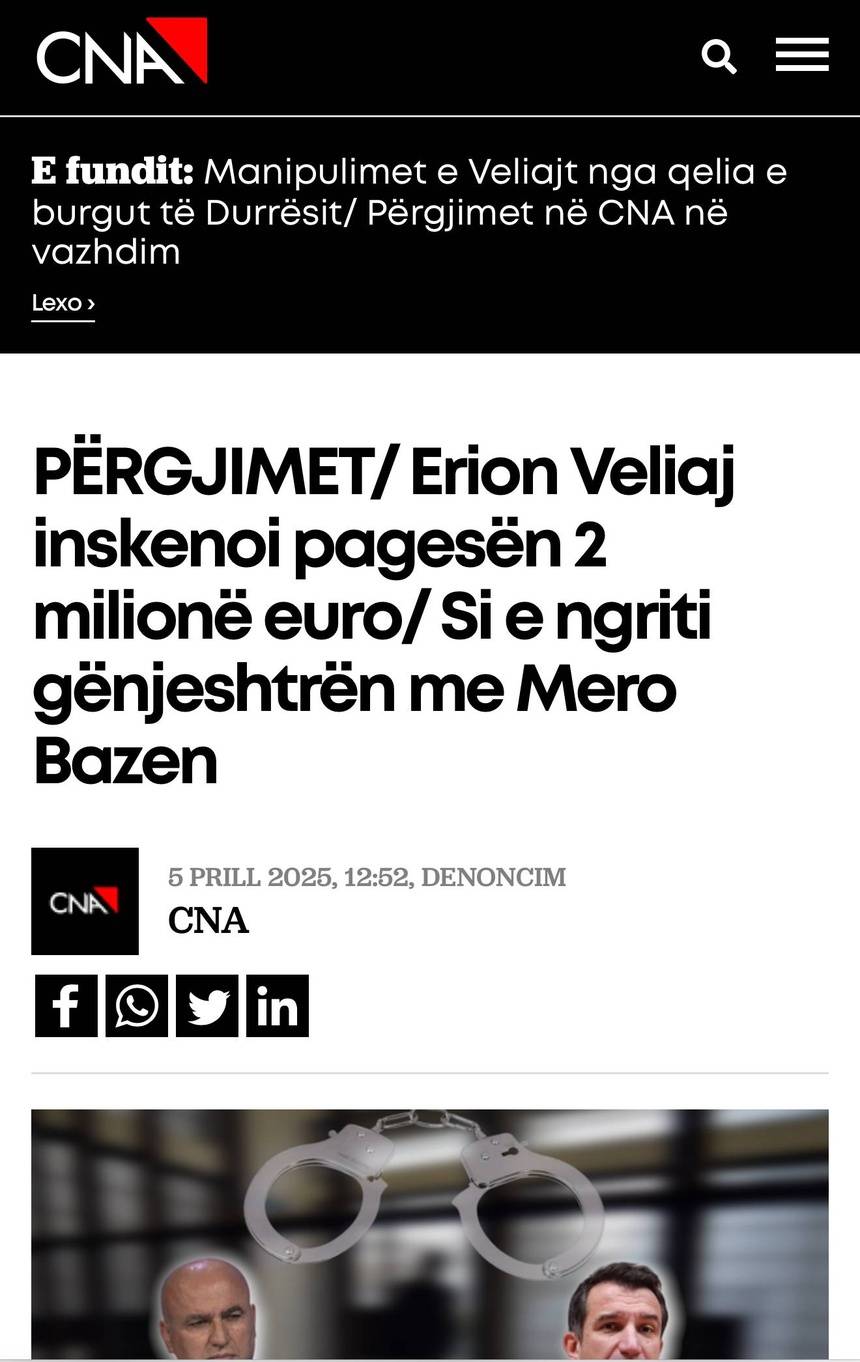 CNA

E fundit: Manipulimet e Veliajt nga qelia e burgut të Durrësit/ Përgjimet në CNA në vazhdim

Lexo ›

PËRGJIMET/ Erion Veliaj inskenoi pagesën 2 milionë euro/ Si e ngriti gënjeshtrën me Mero Bazen

CNA

5 PRILL 2025, 12:52, DENONCIM
CNA